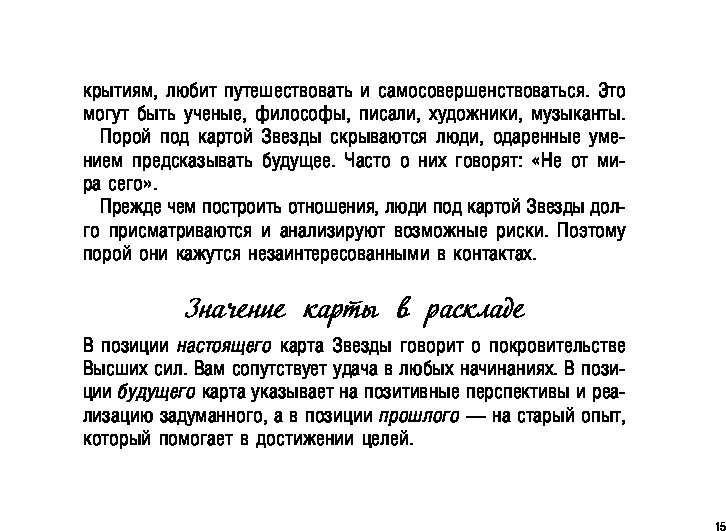 крытиям, любит путешествовать и самосовершенствоваться. Это могут быть ученые, философы, писали, художники, музыканты.

Порой под картой Звезды скрываются люди, одаренные умением предсказывать будущее. Часто о них говорят: «Не от мира сего».

Прежде чем построить отношения, люди под картой Звезды долго присматриваются и анализируют возможные риски. Поэтому порой они кажутся незаинтересованными в контактах.

Значение карты в раскладе

В позиции настоящего карта Звезды говорит о покровительстве Высших сил. Вам сопутствует удача в любых начинаниях. В позиции будущего карта указывает на позитивные перспективы и реализацию задуманного, а в позиции прошлого — на старый опыт, который помогает в достижении целей.

15